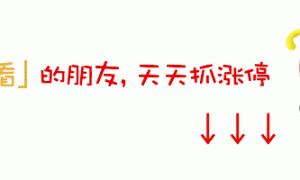 看」的朋友，天天抓涨停
↓↓↓